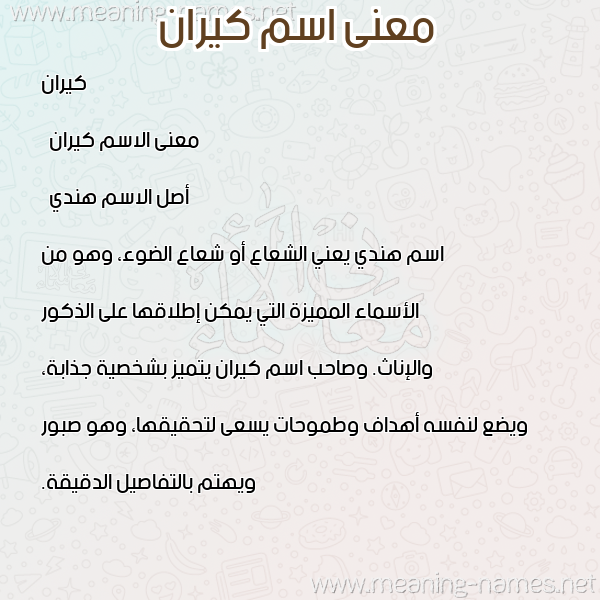 www.meaning-names.net

معنى اسم كيران

كيران

معنى الاسم كيران

أصل الاسم هندي

اسم هندي يعني الشعاع أو شعاع الضوء، وهو من الأسماء المميزة التي يمكن إطلاقها على الذكور والإناث. وصاحب اسم كيران يتميز بشخصية جذابة، ويضع لنفسه أهداف وطموحات يسعى لتحقيقها، وهو صبور ويهتم بالتفاصيل الدقيقة.

www.meaning-names.net